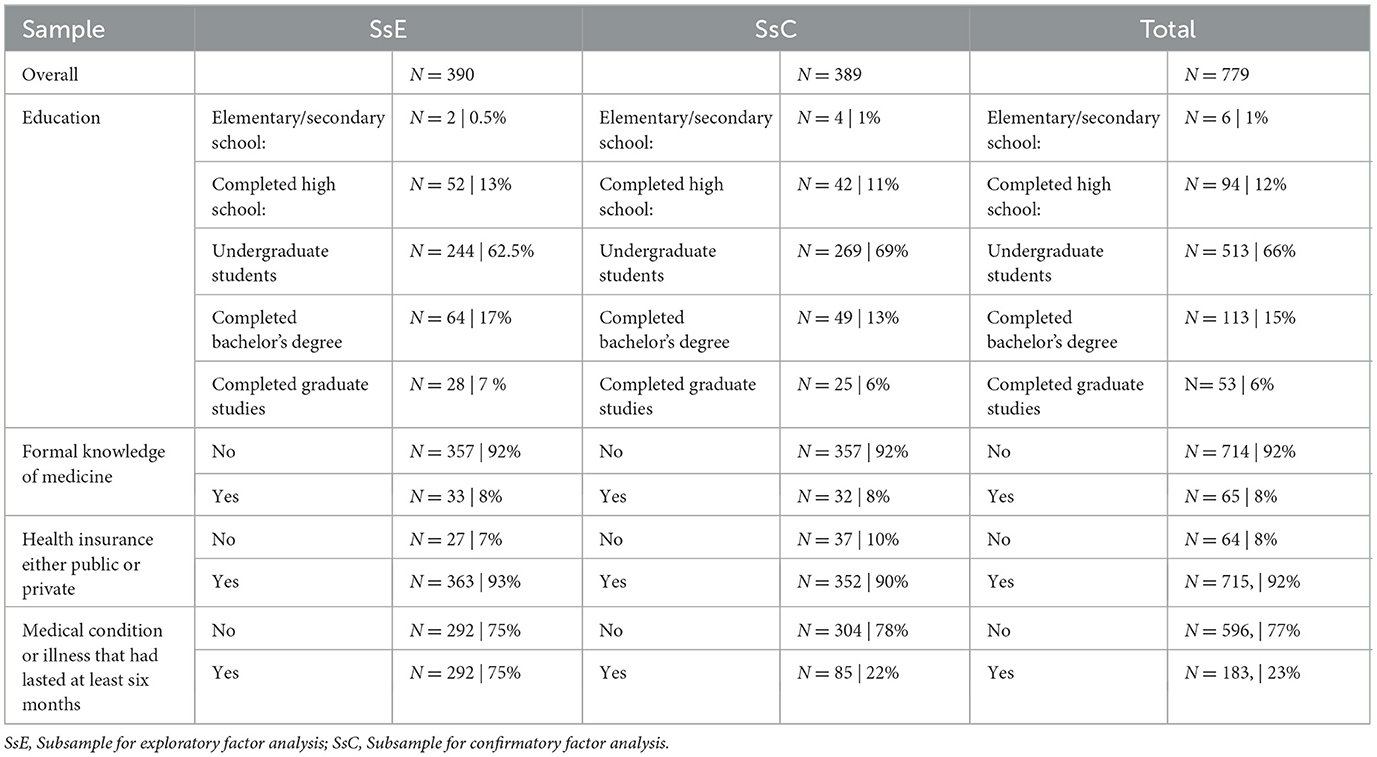 | Sample | SsE | | SsC | | Total | |
|---|---|---|---|---|---|---|
| Overall | | $N = 390$ | | $N = 389$ | | $N = 779$ |
| Education | Elementary/secondary school: | $N = 2$ \| 0.5% | Elementary/secondary school: | $N = 4$ \| 1% | Elementary/secondary school: | $N = 6$ \| 1% |
| | Completed high school: | $N = 52$ \| 13% | Completed high school: | $N = 42$ \| 11% | Completed high school: | $N = 94$ \| 12% |
| | Undergraduate students | $N = 244$ \| 62.5% | Undergraduate students | $N = 269$ \| 69% | Undergraduate students | $N = 513$ \| 66% |
| | Completed bachelor's degree | $N = 64$ \| 17% | Completed bachelor's degree | $N = 49$ \| 13% | Completed bachelor's degree | $N = 113$ \| 15% |
| | Completed graduate studies | $N = 28$ \| 7 % | Completed graduate studies | $N = 25$ \| 6% | Completed graduate studies | N= 53 \| 6% |
| Formal knowledge of medicine | No | $N = 357$ \| 92% | No | $N = 357$ \| 92% | No | $N = 714$ \| 92% |
| | Yes | $N = 33$ \| 8% | Yes | $N = 32$ \| 8% | Yes | $N = 65$ \| 8% |
| Health insurance either public or private | No | $N = 27$ \| 7% | No | $N = 37$ \| 10% | No | $N = 64$ \| 8% |
| | Yes | $N = 363$ \| 93% | Yes | $N = 352$ \| 90% | Yes | $N = 715$, \| 92% |
| Medical condition or illness that had lasted at least six months | No | $N = 292$ \| 75% | No | $N = 304$ \| 78% | No | $N = 596$, \| 77% |
| | Yes | $N = 292$ \| 75% | Yes | $N = 85$ \| 22% | Yes | $N = 183$, \| 23% |

SsE, Subsample for exploratory factor analysis; SsC, Subsample for confirmatory factor analysis.